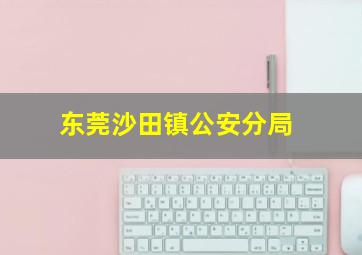 东莞沙田镇公安分局